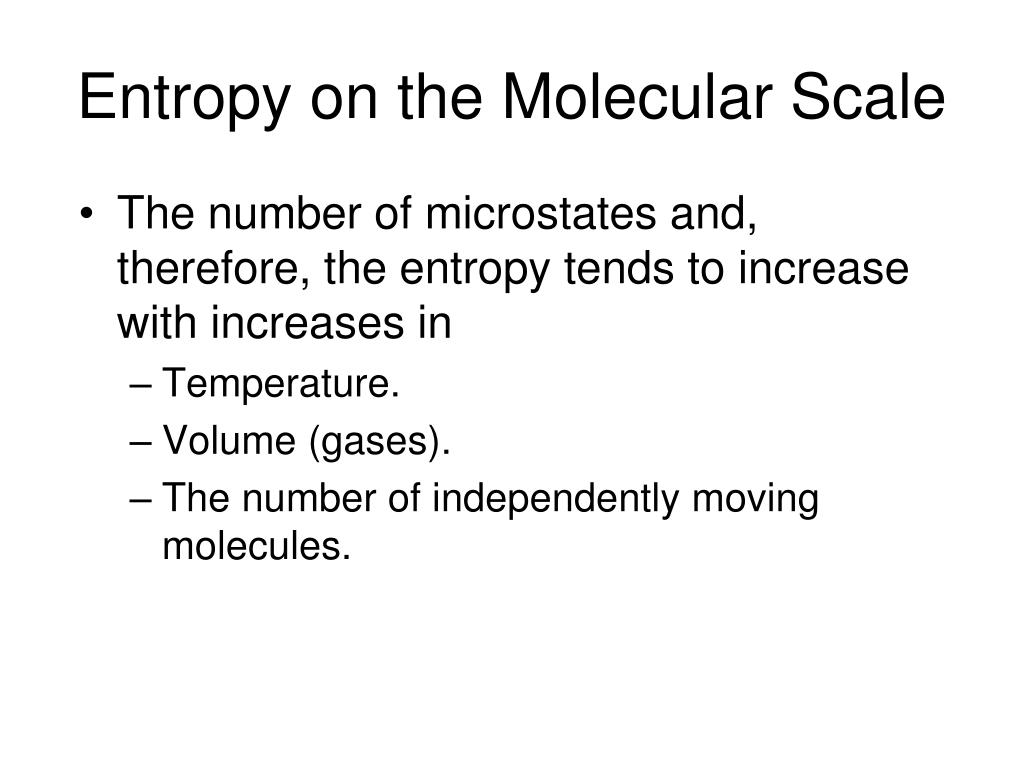 Entropy on the Molecular Scale

• The number of microstates and, therefore, the entropy tends to increase with increases in
– Temperature.
– Volume (gases).
– The number of independently moving molecules.